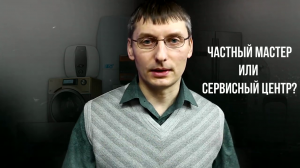 ЧАСТНЫЙ МАСТЕР
ИЛИ
СЕРВИСНЫЙ ЦЕНТР?